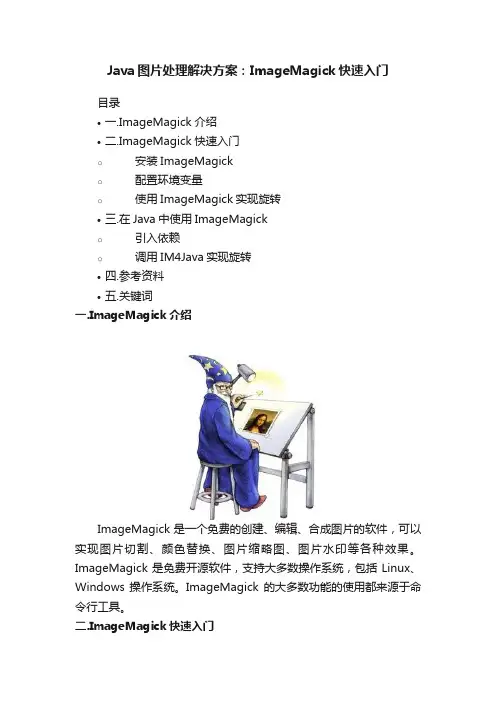 Java 图片处理解决方案：ImageMagick 快速入门

目录

• 一.ImageMagick 介绍
• 二.ImageMagick 快速入门
  ○ 安装 ImageMagick
  ○ 配置环境变量
  ○ 使用 ImageMagick 实现旋转
• 三.在 Java 中使用 ImageMagick
  ○ 引入依赖
  ○ 调用 IM4Java 实现旋转
• 四.参考资料
• 五.关键词

一.ImageMagick 介绍

ImageMagick 是一个免费的创建、编辑、合成图片的软件，可以实现图片切割、颜色替换、图片缩略图、图片水印等各种效果。ImageMagick 是免费开源软件，支持大多数操作系统，包括 Linux、Windows 操作系统。ImageMagick 的大多数功能的使用都来源于命令行工具。

二.ImageMagick 快速入门